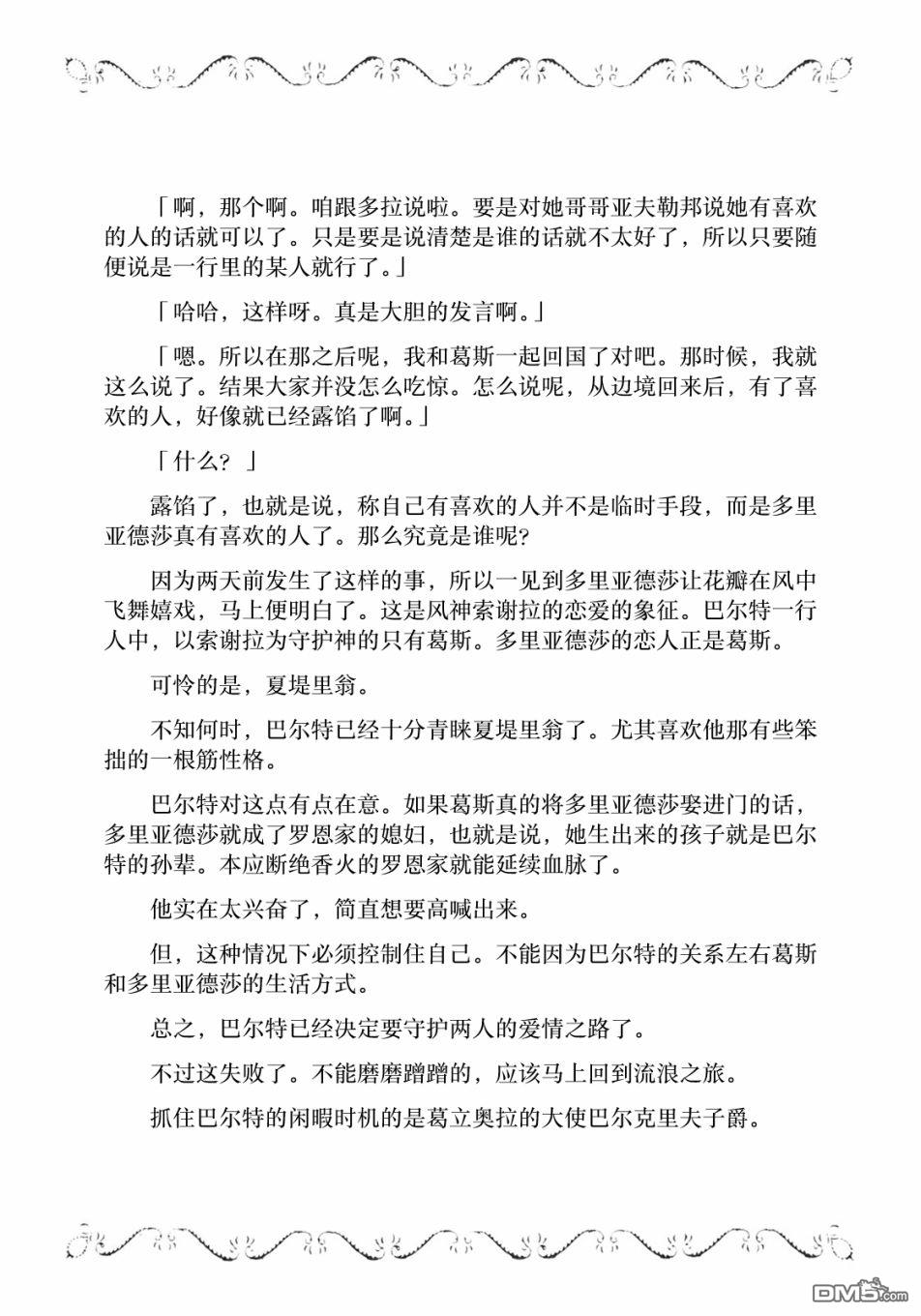 「啊，那个啊。咱跟多拉说啦。要是对她哥哥亚夫勒邦说她有喜欢的人的话就可以了。只是要是说清楚是谁的话就不太好了，所以只要随便说是一行里的某人就行了。」

「哈哈，这样呀。真是大胆的发言啊。」

「嗯。所以在那之后呢，我和葛斯一起回国了对吧。那时候，我就这么说了。结果大家并没怎么吃惊。怎么说呢，从边境回来后，有了喜欢的人，好像就已经露馅了啊。」

「什么？」

露馅了，也就是说，称自己有喜欢的人并不是临时手段，而是多里亚德莎真有喜欢的人了。那么究竟是谁呢？

因为两天前发生了这样的事，所以一见到多里亚德莎让花瓣在风中飞舞嬉戏，马上便明白了。这是风神索谢拉的恋爱的象征。巴尔特一行人中，以索谢拉为守护神的只有葛斯。多里亚德莎的恋人正是葛斯。

可怜的是，夏堤里翁。

不知何时，巴尔特已经十分青睐夏堤里翁了。尤其喜欢他那有些笨拙的一根筋性格。

巴尔特对这点有点在意。如果葛斯真的将多里亚德莎娶进门的话，多里亚德莎就成了罗恩家的媳妇，也就是说，她生出来的孩子就是巴尔特的孙辈。本应断绝香火的罗恩家就能延续血脉了。

他实在太兴奋了，简直想要高喊出来。

但，这种情况下必须控制住自己。不能因为巴尔特的关系左右葛斯和多里亚德莎的生活方式。

总之，巴尔特已经决定要守护两人的爱情之路了。

不过这失败了。不能磨磨蹭蹭的，应该马上回到流浪之旅。

抓住巴尔特的闲暇时机的是葛立奥拉的大使巴尔克里夫子爵。

DM5.com